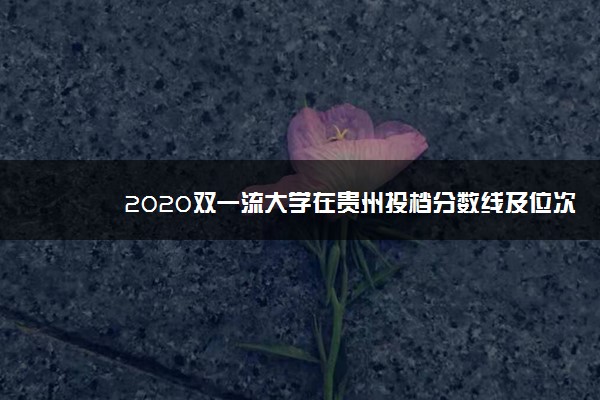 2020双一流大学在贵州投档分数线及位次